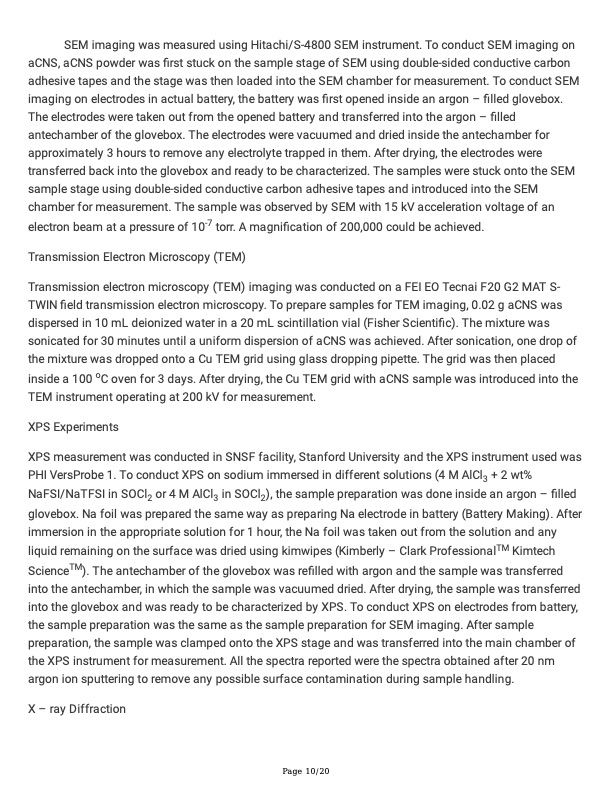 SEM imaging was measured using Hitachi/S-4800 SEM instrument. To conduct SEM imaging on aCNS, aCNS powder was first stuck on the sample stage of SEM using double-sided conductive carbon adhesive tapes and the stage was then loaded into the SEM chamber for measurement. To conduct SEM imaging on electrodes in actual battery, the battery was first opened inside an argon – filled glovebox. The electrodes were taken out from the opened battery and transferred into the argon – filled antechamber of the glovebox. The electrodes were vacuumed and dried inside the antechamber for approximately 3 hours to remove any electrolyte trapped in them. After drying, the electrodes were transferred back into the glovebox and ready to be characterized. The samples were stuck onto the SEM sample stage using double-sided conductive carbon adhesive tapes and introduced into the SEM chamber for measurement. The sample was observed by SEM with 15 kV acceleration voltage of an electron beam at a pressure of $10^{-7}$ torr. A magnification of 200,000 could be achieved.

Transmission Electron Microscopy (TEM)

Transmission electron microscopy (TEM) imaging was conducted on a FEI EO Tecnai F20 G2 MAT S-TWIN field transmission electron microscopy. To prepare samples for TEM imaging, 0.02 g aCNS was dispersed in 10 mL deionized water in a 20 mL scintillation vial (Fisher Scientific). The mixture was sonicated for 30 minutes until a uniform dispersion of aCNS was achieved. After sonication, one drop of the mixture was dropped onto a Cu TEM grid using glass dropping pipette. The grid was then placed inside a 100 $^{o}$C oven for 3 days. After drying, the Cu TEM grid with aCNS sample was introduced into the TEM instrument operating at 200 kV for measurement.

XPS Experiments

XPS measurement was conducted in SNSF facility, Stanford University and the XPS instrument used was PHI VersProbe 1. To conduct XPS on sodium immersed in different solutions (4 M $AlCl_3$ + 2 wt% NaFSI/NaTFSI in $SOCl_2$ or 4 M $AlCl_3$ in $SOCl_2$), the sample preparation was done inside an argon – filled glovebox. Na foil was prepared the same way as preparing Na electrode in battery (Battery Making). After immersion in the appropriate solution for 1 hour, the Na foil was taken out from the solution and any liquid remaining on the surface was dried using kimwipes (Kimberly – Clark Professional$^{TM}$ Kimtech Science$^{TM}$). The antechamber of the glovebox was refilled with argon and the sample was transferred into the antechamber, in which the sample was vacuumed dried. After drying, the sample was transferred into the glovebox and was ready to be characterized by XPS. To conduct XPS on electrodes from battery, the sample preparation was the same as the sample preparation for SEM imaging. After sample preparation, the sample was clamped onto the XPS stage and was transferred into the main chamber of the XPS instrument for measurement. All the spectra reported were the spectra obtained after 20 nm argon ion sputtering to remove any possible surface contamination during sample handling.

X – ray Diffraction

Page 10/20